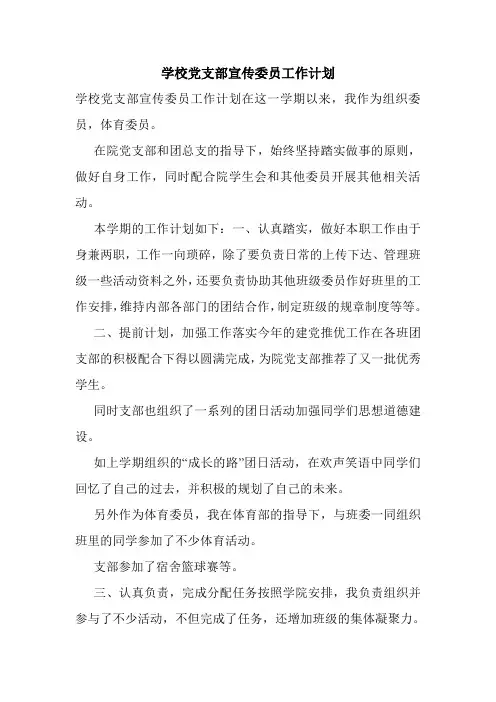 学校党支部宣传委员工作计划

学校党支部宣传委员工作计划在这一学期以来，我作为组织委员，体育委员。

在院党支部和团总支的指导下，始终坚持踏实做事的原则，做好自身工作，同时配合院学生会和其他委员开展其他相关活动。

本学期的工作计划如下：一、认真踏实，做好本职工作由于身兼两职，工作一向琐碎，除了要负责日常的上传下达、管理班级一些活动资料之外，还要负责协助其他班级委员作好班里的工作安排，维持内部各部门的团结合作，制定班级的规章制度等等。

二、提前计划，加强工作落实今年的建党推优工作在各班团支部的积极配合下得以圆满完成，为院党支部推荐了又一批优秀学生。

同时支部也组织了一系列的团日活动加强同学们思想道德建设。

如上学期组织的“成长的路”团日活动，在欢声笑语中同学们回忆了自己的过去，并积极的规划了自己的未来。

另外作为体育委员，我在体育部的指导下，与班委一同组织班里的同学参加了不少体育活动。

支部参加了宿舍篮球赛等。

三、认真负责，完成分配任务按照学院安排，我负责组织并参与了不少活动，不但完成了任务，还增加班级的集体凝聚力。